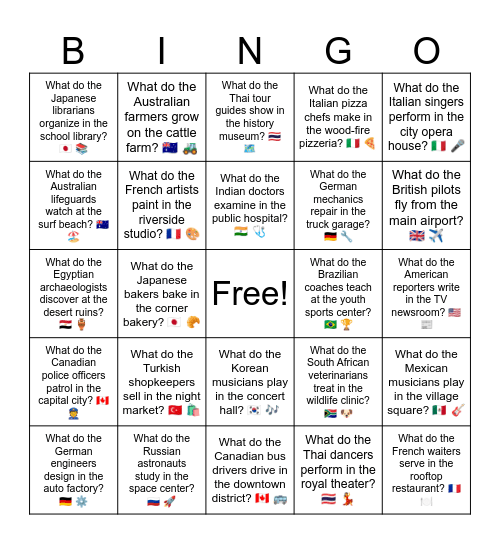 | B | I | N | G | O |
|---|---|---|---|---|
| What do the Japanese librarians organize in the school library? 🇯🇵 📚 | What do the Australian farmers grow on the cattle farm? 🇦🇺 🚜 | What do the Thai tour guides show in the history museum? 🇹🇭 🗺️ | What do the Italian pizza chefs make in the wood-fire pizzeria? 🇮🇹 🍕 | What do the Italian singers perform in the city opera house? 🇮🇹 🎤 |
| What do the Australian lifeguards watch at the surf beach? 🇦🇺 🏖️ | What do the French artists paint in the riverside studio? 🇫🇷 🎨 | What do the Indian doctors examine in the public hospital? 🇮🇳 🩺 | What do the German mechanics repair in the truck garage? 🇩🇪 🔧 | What do the British pilots fly from the main airport? 🇬🇧 ✈️ |
| What do the Egyptian archaeologists discover at the desert ruins? 🇪🇬 🏺 | What do the Japanese bakers bake in the corner bakery? 🇯🇵 🥐 | Free! | What do the Brazilian coaches teach at the youth sports center? 🇧🇷 🏆 | What do the American reporters write in the TV newsroom? 🇺🇸 📰 |
| What do the Canadian police officers patrol in the capital city? 🇨🇦 👮 | What do the Turkish shopkeepers sell in the night market? 🇹🇷 🛍️ | What do the Korean musicians play in the concert hall? 🇰🇷 🎶 | What do the South African veterinarians treat in the wildlife clinic? 🇿🇦 🐶 | What do the Mexican musicians play in the village square? 🇲🇽 🎸 |
| What do the German engineers design in the auto factory? 🇩🇪 ⚙️ | What do the Russian astronauts study in the space center? 🇷🇺 🚀 | What do the Canadian bus drivers drive in the downtown district? 🇨🇦 🚌 | What do the Thai dancers perform in the royal theater? 🇹🇭 💃 | What do the French waiters serve in the rooftop restaurant? 🇫🇷 🍽️ |